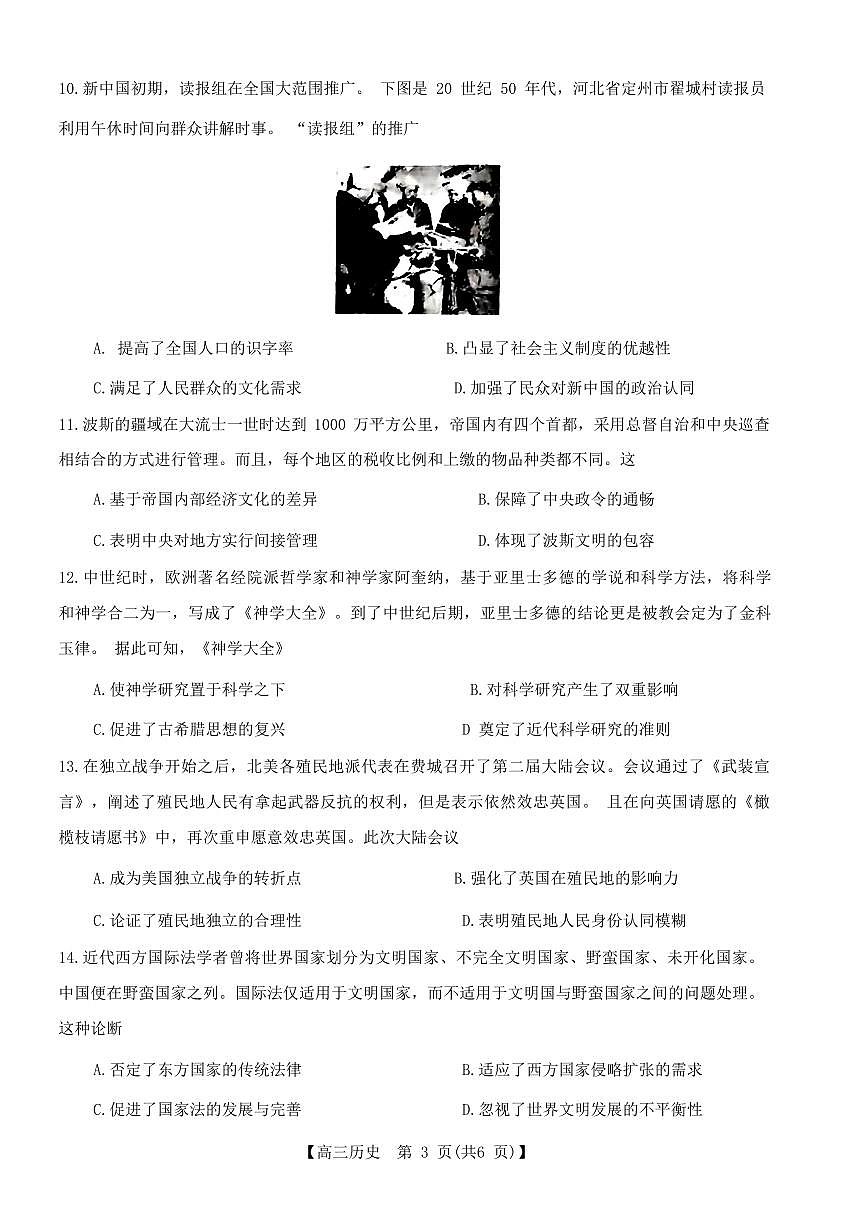 10.新中国初期，读报组在全国大范围推广。 下图是 20 世纪 50 年代，河北省定州市翟城村读报员利用午休时间向群众讲解时事。 “读报组”的推广

A. 提高了全国人口的识字率　　B.凸显了社会主义制度的优越性

C.满足了人民群众的文化需求　　D.加强了民众对新中国的政治认同

11.波斯的疆域在大流士一世时达到 1000 万平方公里，帝国内有四个首都，采用总督自治和中央巡查相结合的方式进行管理。而且，每个地区的税收比例和上缴的物品种类都不同。这

A.基于帝国内部经济文化的差异　　B.保障了中央政令的通畅

C.表明中央对地方实行间接管理　　D.体现了波斯文明的包容

12.中世纪时，欧洲著名经院派哲学家和神学家阿奎纳，基于亚里士多德的学说和科学方法，将科学和神学合二为一，写成了《神学大全》。到了中世纪后期，亚里士多德的结论更是被教会定为了金科玉律。 据此可知，《神学大全》

A.使神学研究置于科学之下　　B.对科学研究产生了双重影响

C.促进了古希腊思想的复兴　　D 奠定了近代科学研究的准则

13.在独立战争开始之后，北美各殖民地派代表在费城召开了第二届大陆会议。会议通过了《武装宣言》，阐述了殖民地人民有拿起武器反抗的权利，但是表示依然效忠英国。 且在向英国请愿的《橄榄枝请愿书》中，再次重申愿意效忠英国。此次大陆会议

A.成为美国独立战争的转折点　　B.强化了英国在殖民地的影响力

C.论证了殖民地独立的合理性　　D.表明殖民地人民身份认同模糊

14.近代西方国际法学者曾将世界国家划分为文明国家、不完全文明国家、野蛮国家、未开化国家。中国便在野蛮国家之列。国际法仅适用于文明国家，而不适用于文明国与野蛮国家之间的问题处理。这种论断

A.否定了东方国家的传统法律　　B.适应了西方国家侵略扩张的需求

C.促进了国家法的发展与完善　　D.忽视了世界文明发展的不平衡性

【高三历史　第 3 页(共6 页)】